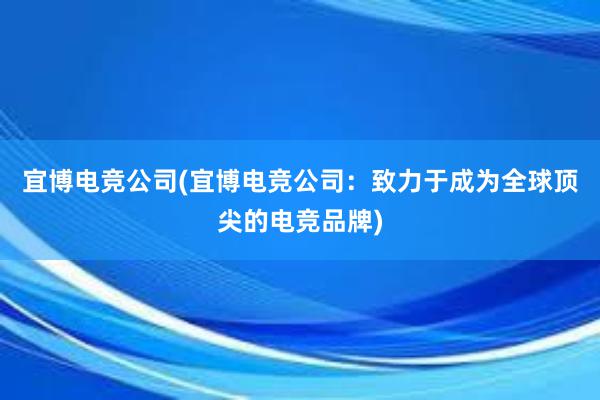 宜博电竞公司(宜博电竞公司：致力于成为全球顶尖的电竞品牌)